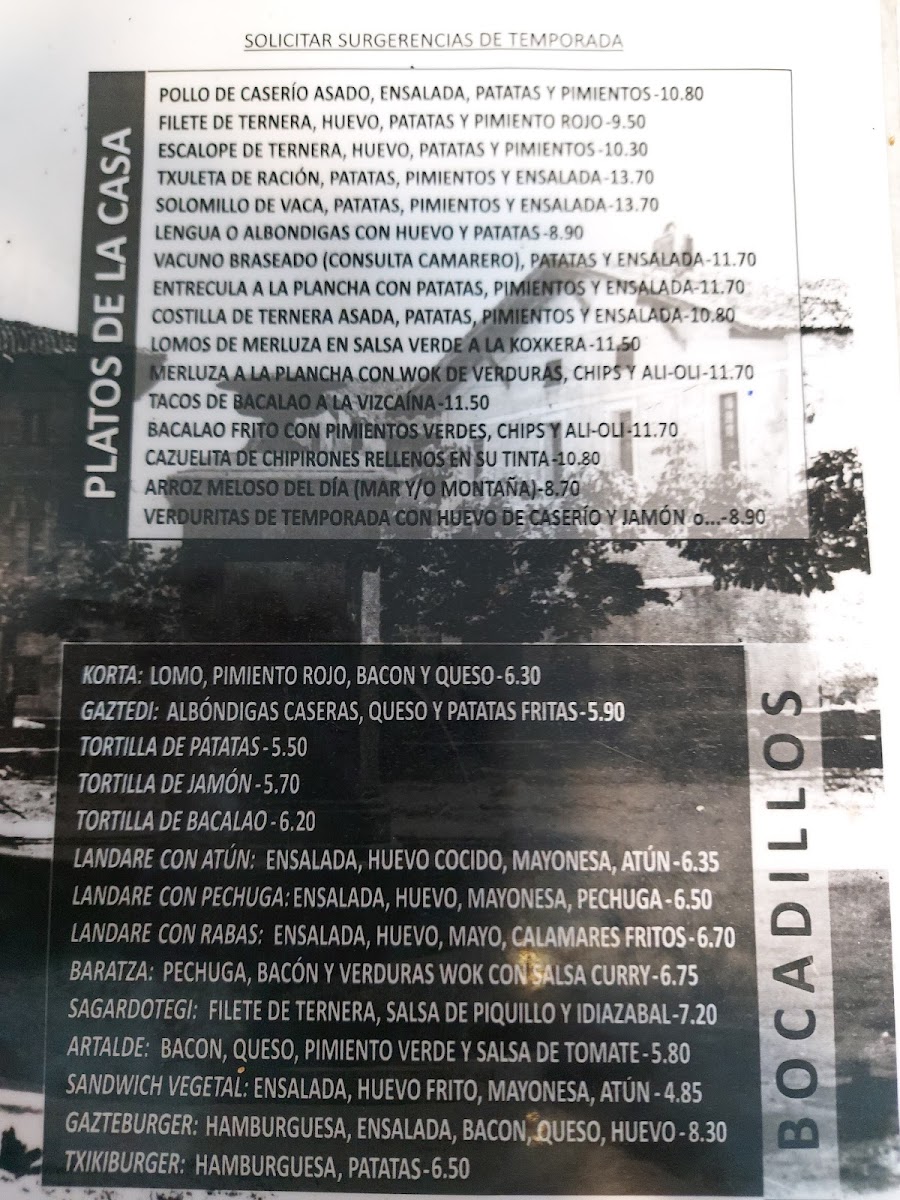 SOLICITAR SURGERENCIAS DE TEMPORADA

PLATOS DE LA CASA

POLLO DE CASERÍO ASADO, ENSALADA, PATATAS Y PIMIENTOS-10.80
FILETE DE TERNERA, HUEVO, PATATAS Y PIMIENTO ROJO-9.50
ESCALOPE DE TERNERA, HUEVO, PATATAS Y PIMIENTOS-10.30
TXULETA DE RACIÓN, PATATAS, PIMIENTOS Y ENSALADA-13.70
SOLOMILLO DE VACA, PATATAS, PIMIENTOS Y ENSALADA-13.70
LENGUA O ALBONDIGAS CON HUEVO Y PATATAS-8.90
VACUNO BRASEADO (CONSULTA CAMARERO), PATATAS Y ENSALADA-11.70
ENTRECULA A LA PLANCHA CON PATATAS, PIMIENTOS Y ENSALADA-11.70
COSTILLA DE TERNERA ASADA, PATATAS, PIMIENTOS Y ENSALADA-10.80
LOMOS DE MERLUZA EN SALSA VERDE A LA KOXKERA-11.50
MERLUZA A LA PLANCHA CON WOK DE VERDURAS, CHIPS Y ALI-OLI-11.70
TACOS DE BACALAO A LA VIZCAÍNA-11.50
BACALAO FRITO CON PIMIENTOS VERDES, CHIPS Y ALI-OLI-11.70
CAZUELITA DE CHIPIRONES RELLENOS EN SU TINTA-10.80
ARROZ MELOSO DEL DÍA (MAR Y/O MONTAÑA)-8.70
VERDURITAS DE TEMPORADA CON HUEVO DE CASERÍO Y JAMÓN o...-8.90

KORTA: LOMO, PIMIENTO ROJO, BACON Y QUESO-6.30
GAZTEDI: ALBÓNDIGAS CASERAS, QUESO Y PATATAS FRITAS-5.90
TORTILLA DE PATATAS-5.50
TORTILLA DE JAMÓN-5.70
TORTILLA DE BACALAO-6.20
LANDARE CON ATÚN: ENSALADA, HUEVO COCIDO, MAYONESA, ATÚN-6.35
LANDARE CON PECHUGA: ENSALADA, HUEVO, MAYONESA, PECHUGA-6.50
LANDARE CON RABAS: ENSALADA, HUEVO, MAYO, CALAMARES FRITOS-6.70
BARATZA: PECHUGA, BACÓN Y VERDURAS WOK CON SALSA CURRY-6.75
SAGARDOTEGI: FILETE DE TERNERA, SALSA DE PIQUILLO Y IDIAZABAL-7.20
ARTALDE: BACON, QUESO, PIMIENTO VERDE Y SALSA DE TOMATE-5.80
SANDWICH VEGETAL: ENSALADA, HUEVO FRITO, MAYONESA, ATÚN-4.85
GAZTEBURGER: HAMBURGUESA, ENSALADA, BACON, QUESO, HUEVO-8.30
TXIKIBURGER: HAMBURGUESA, PATATAS-6.50

BOCADILLOS